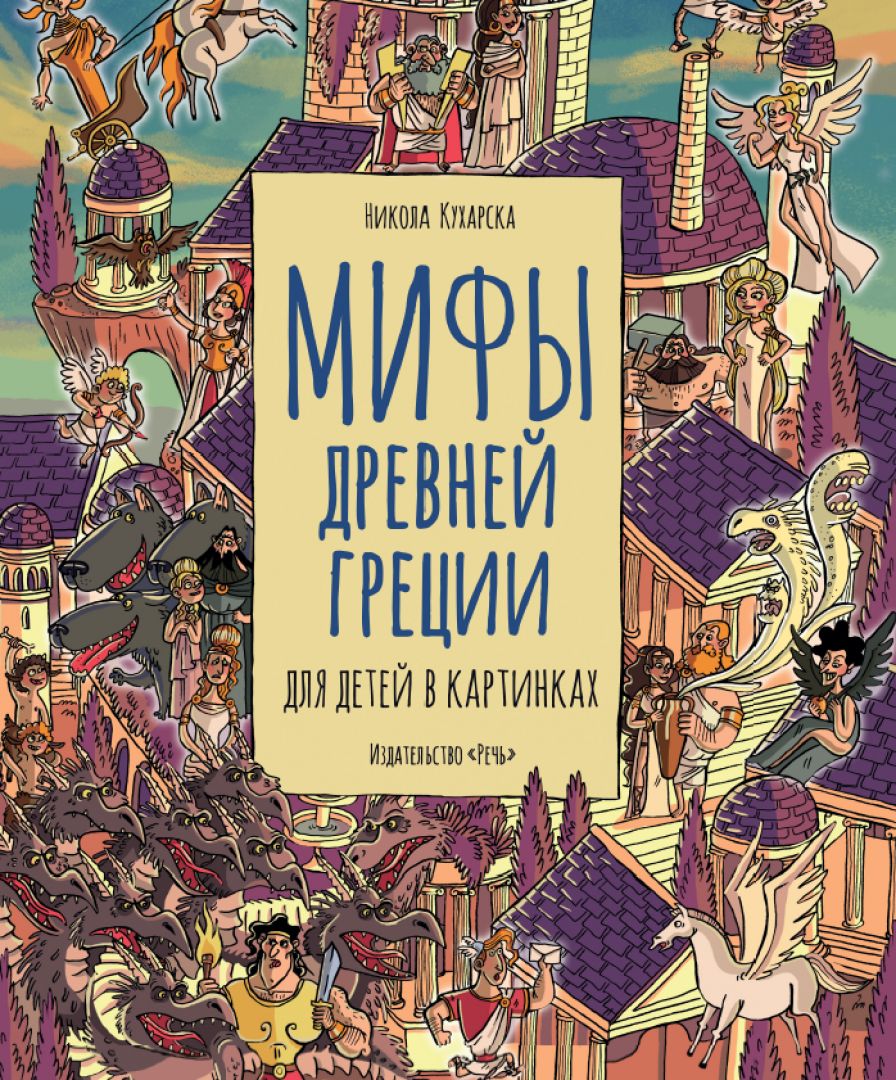 Никола Кухарска

МИФЫ
ДРЕВНЕЙ
ГРЕЦИИ

ДЛЯ ДЕТЕЙ В КАРТИНКАХ

Издательство «Речь»